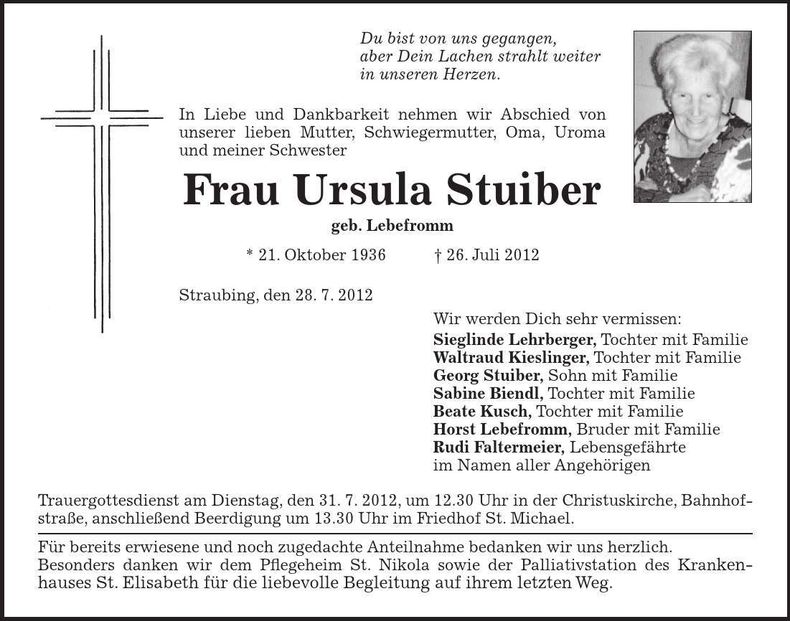 Du bist von uns gegangen, aber Dein Lachen strahlt weiter in unseren Herzen.

In Liebe und Dankbarkeit nehmen wir Abschied von unserer lieben Mutter, Schwiegermutter, Oma, Uroma und meiner Schwester

Frau Ursula Stuiber

geb. Lebefromm

* 21. Oktober 1936 † 26. Juli 2012

Straubing, den 28. 7. 2012

Wir werden Dich sehr vermissen:
Sieglinde Lehrberger, Tochter mit Familie
Waltraud Kieslinger, Tochter mit Familie
Georg Stuiber, Sohn mit Familie
Sabine Biendl, Tochter mit Familie
Beate Kusch, Tochter mit Familie
Horst Lebefromm, Bruder mit Familie
Rudi Faltermeier, Lebensgefährte
im Namen aller Angehörigen

Trauergottesdienst am Dienstag, den 31. 7. 2012, um 12.30 Uhr in der Christuskirche, Bahnhofstraße, anschließend Beerdigung um 13.30 Uhr im Friedhof St. Michael.

Für bereits erwiesene und noch zugedachte Anteilnahme bedanken wir uns herzlich. Besonders danken wir dem Pflegeheim St. Nikola sowie der Palliativstation des Krankenhauses St. Elisabeth für die liebevolle Begleitung auf ihrem letzten Weg.